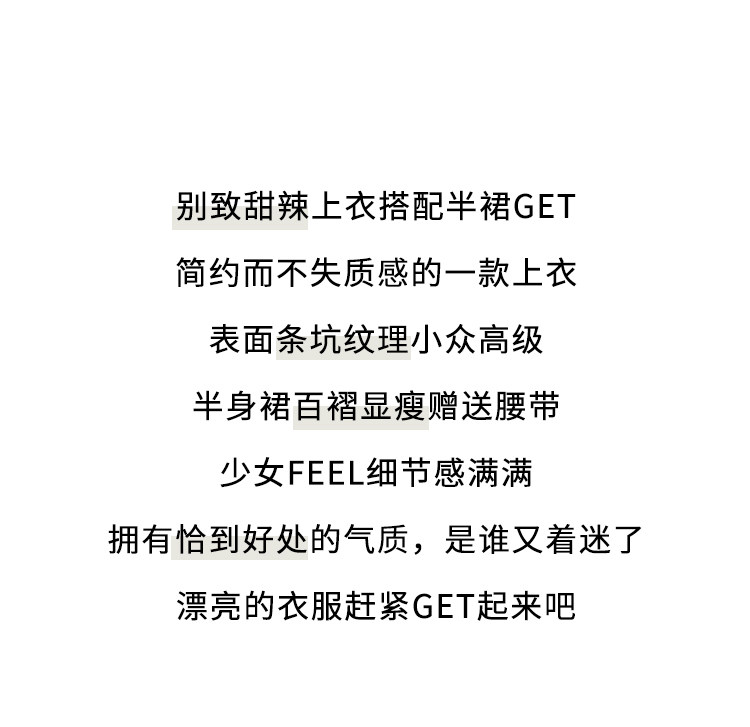 别致甜辣上衣搭配半裙GET

简约而不失质感的一款上衣

表面条坑纹理小众高级

半身裙百褶显瘦赠送腰带

少女FEEL细节感满满

拥有恰到好处的气质，是谁又着迷了

漂亮的衣服赶紧GET起来吧